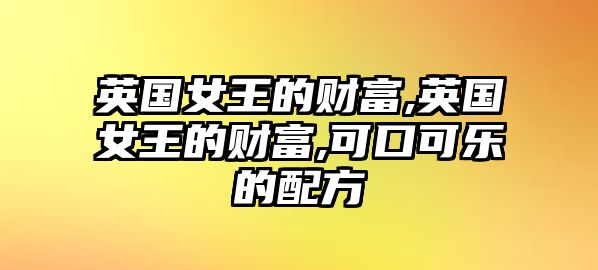 英国女王的财富,英国女王的财富,可口可乐的配方